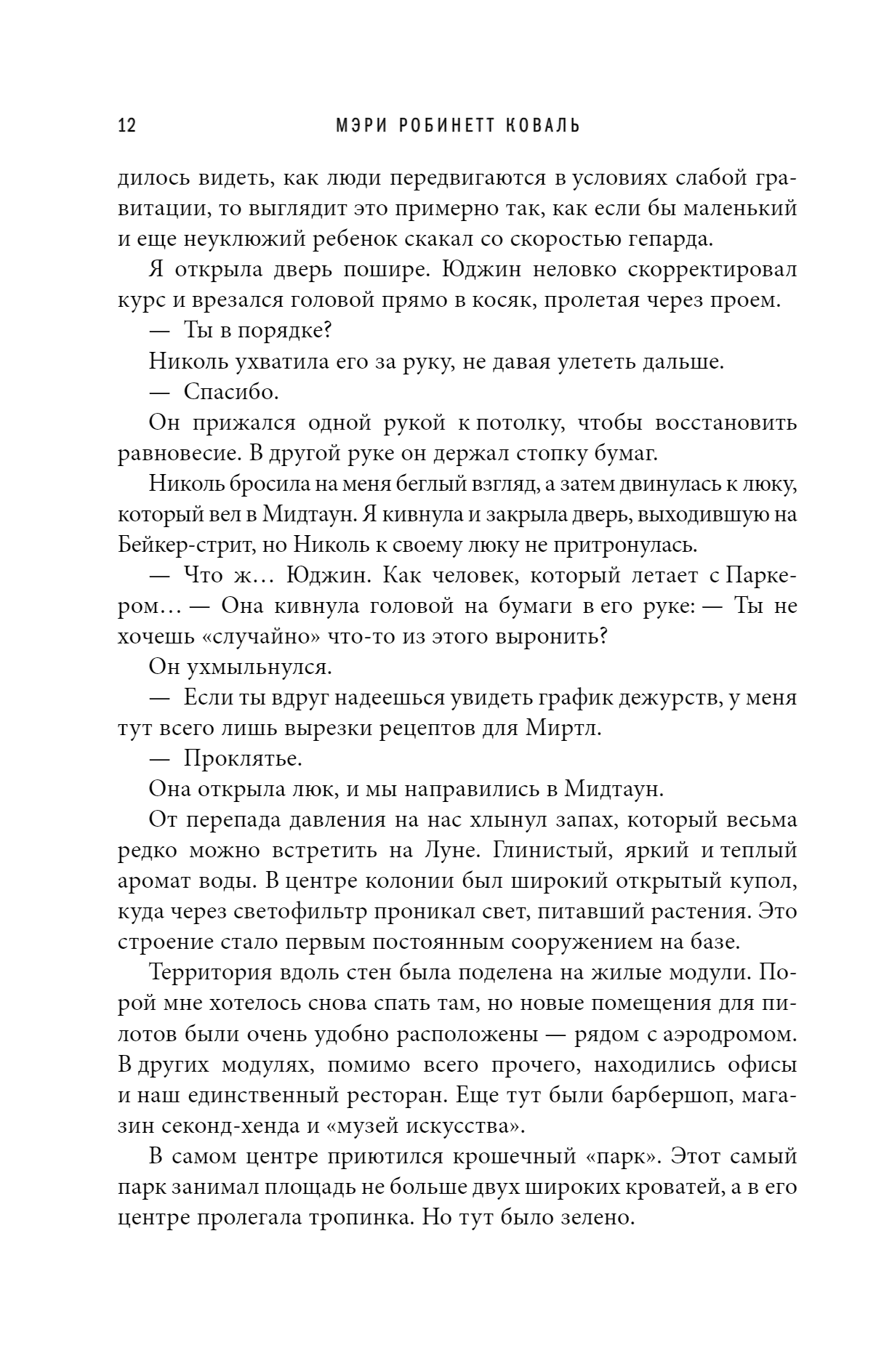 12 МЭРИ РОБИНЕТТ КОВАЛЬ

дилось видеть, как люди передвигаются в условиях слабой гравитации, то выглядит это примерно так, как если бы маленький и еще неуклюжий ребенок скакал со скоростью гепарда.

Я открыла дверь пошире. Юджин неловко скорректировал курс и врезался головой прямо в косяк, пролетая через проем.

— Ты в порядке?

Николь ухватила его за руку, не давая улететь дальше.

— Спасибо.

Он прижался одной рукой к потолку, чтобы восстановить равновесие. В другой руке он держал стопку бумаг.

Николь бросила на меня беглый взгляд, а затем двинулась к люку, который вел в Мидтаун. Я кивнула и закрыла дверь, выходившую на Бейкер-стрит, но Николь к своему люку не притронулась.

— Что ж... Юджин. Как человек, который летает с Паркером... — Она кивнула головой на бумаги в его руке: — Ты не хочешь «случайно» что-то из этого выронить?

Он ухмыльнулся.

— Если ты вдруг надеешься увидеть график дежурств, у меня тут всего лишь вырезки рецептов для Миртл.

— Проклятье.

Она открыла люк, и мы направились в Мидтаун.

От перепада давления на нас хлынул запах, который весьма редко можно встретить на Луне. Глинистый, яркий и теплый аромат воды. В центре колонии был широкий открытый купол, куда через светофильтр проникал свет, питавший растения. Это строение стало первым постоянным сооружением на базе.

Территория вдоль стен была поделена на жилые модули. Порой мне хотелось снова спать там, но новые помещения для пилотов были очень удобно расположены — рядом с аэродромом. В других модулях, помимо всего прочего, находились офисы и наш единственный ресторан. Еще тут были барбершоп, магазин секонд-хенда и «музей искусства».

В самом центре приютился крошечный «парк». Этот самый парк занимал площадь не больше двух широких кроватей, а в его центре пролегала тропинка. Но тут было зелено.